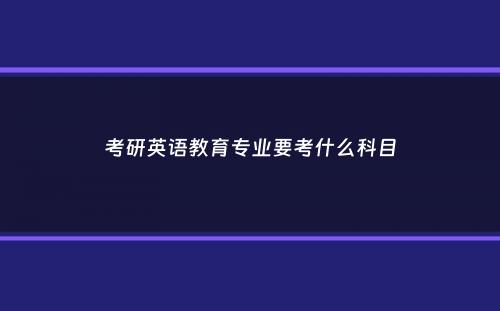 考研英语教育专业要考什么科目